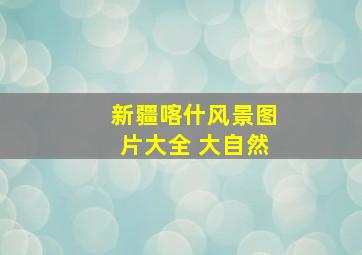 新疆喀什风景图片大全 大自然